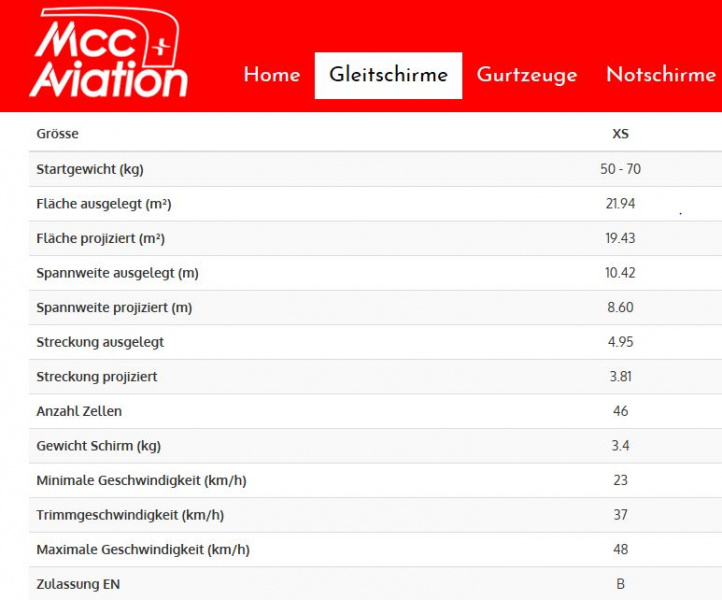 Mcc Aviation

Home Gleitschirme Gurtzeuge Notschirme

| Grösse | XS |
|---|---|
| Startgewicht (kg) | 50 - 70 |
| Fläche ausgelegt (m²) | 21.94 |
| Fläche projiziert (m²) | 19.43 |
| Spannweite ausgelegt (m) | 10.42 |
| Spannweite projiziert (m) | 8.60 |
| Streckung ausgelegt | 4.95 |
| Streckung projiziert | 3.81 |
| Anzahl Zellen | 46 |
| Gewicht Schirm (kg) | 3.4 |
| Minimale Geschwindigkeit (km/h) | 23 |
| Trimmgeschwindigkeit (km/h) | 37 |
| Maximale Geschwindigkeit (km/h) | 48 |
| Zulassung EN | B |